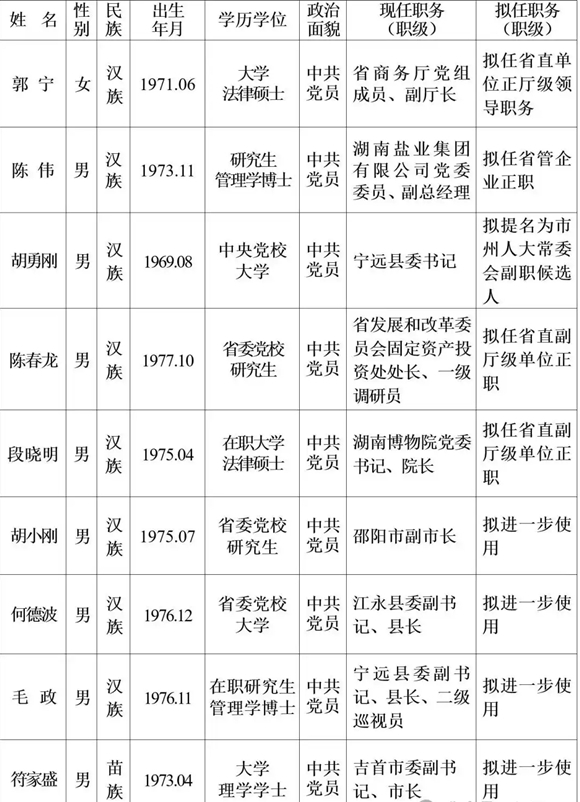 | 姓　名 | 性别 | 民族 | 出生年月 | 学历学位 | 政治面貌 | 现任职务（职级） | 拟任职务（职级） |
|---|---|---|---|---|---|---|---|
| 郭　宁 | 女 | 汉族 | 1971.06 | 大学 法律硕士 | 中共党员 | 省商务厅党组成员、副厅长 | 拟任省直单位正厅级领导职务 |
| 陈　伟 | 男 | 汉族 | 1973.11 | 研究生 管理学博士 | 中共党员 | 湖南盐业集团有限公司党委委员、副总经理 | 拟任省管企业正职 |
| 胡勇刚 | 男 | 汉族 | 1969.08 | 中央党校 大学 | 中共党员 | 宁远县委书记 | 拟提名为市州人大常委会副职候选人 |
| 陈春龙 | 男 | 汉族 | 1977.10 | 省委党校 研究生 | 中共党员 | 省发展和改革委员会固定资产投资处处长、一级调研员 | 拟任省直副厅级单位正职 |
| 段晓明 | 男 | 汉族 | 1975.04 | 在职大学 法律硕士 | 中共党员 | 湖南博物院党委书记、院长 | 拟任省直副厅级单位正职 |
| 胡小刚 | 男 | 汉族 | 1975.07 | 省委党校 研究生 | 中共党员 | 邵阳市副市长 | 拟进一步使用 |
| 何德波 | 男 | 汉族 | 1976.12 | 省委党校 大学 | 中共党员 | 江永县委副书记、县长 | 拟进一步使用 |
| 毛　政 | 男 | 汉族 | 1976.11 | 在职研究生 管理学博士 | 中共党员 | 宁远县委副书记、县长、二级巡视员 | 拟进一步使用 |
| 符家盛 | 男 | 苗族 | 1973.04 | 大学 理学学士 | 中共党员 | 吉首市委副书记、市长 | 拟进一步使用 |